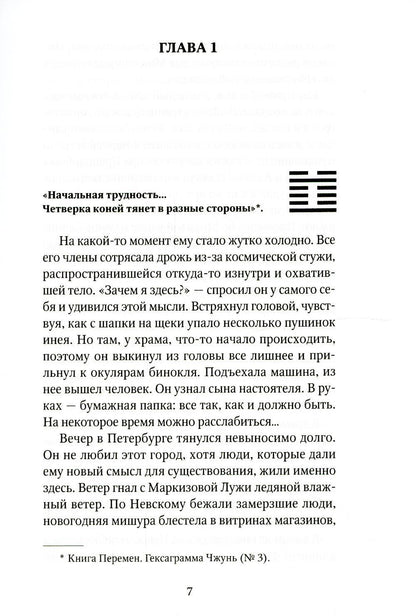 ГЛАВА 1

«Начальная трудность...
Четверка коней тянет в разные стороны»*.

На какой-то момент ему стало жутко холодно. Все его члены сотрясала дрожь из-за космической стужи, распространившейся откуда-то изнутри и охватившей тело. «Зачем я здесь?» — спросил он у самого себя и удивился этой мысли. Встряхнул головой, чувствуя, как с шапки на щеки упало несколько пушинок инея. Но там, у храма, что-то начало происходить, поэтому он выкинул из головы все лишнее и прильнул к окулярам бинокля. Подъехала машина, из нее вышел человек. Он узнал сына настоятеля. В руках — бумажная папка: все так, как и должно быть. На некоторое время можно расслабиться...

Вечер в Петербурге тянулся невыносимо долго. Он не любил этот город, хотя люди, которые дали ему новый смысл для существования, жили именно здесь. Ветер гнал с Маркизовой Лужи ледяной влажный ветер. По Невскому бежали замерзшие люди, новогодняя мишура блестела в витринах магазинов,

* Книга Перемен. Гексаграмма Чжунь (№ 3).

7